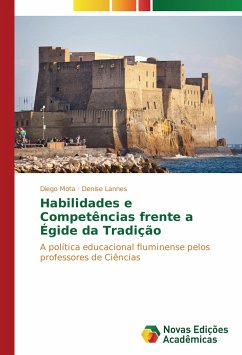 Diego Mota · Denise Lannes

Habilidades e Competências frente a Égide da Tradição

A política educacional fluminense pelos professores de Ciências

Novas Edições Acadêmicas